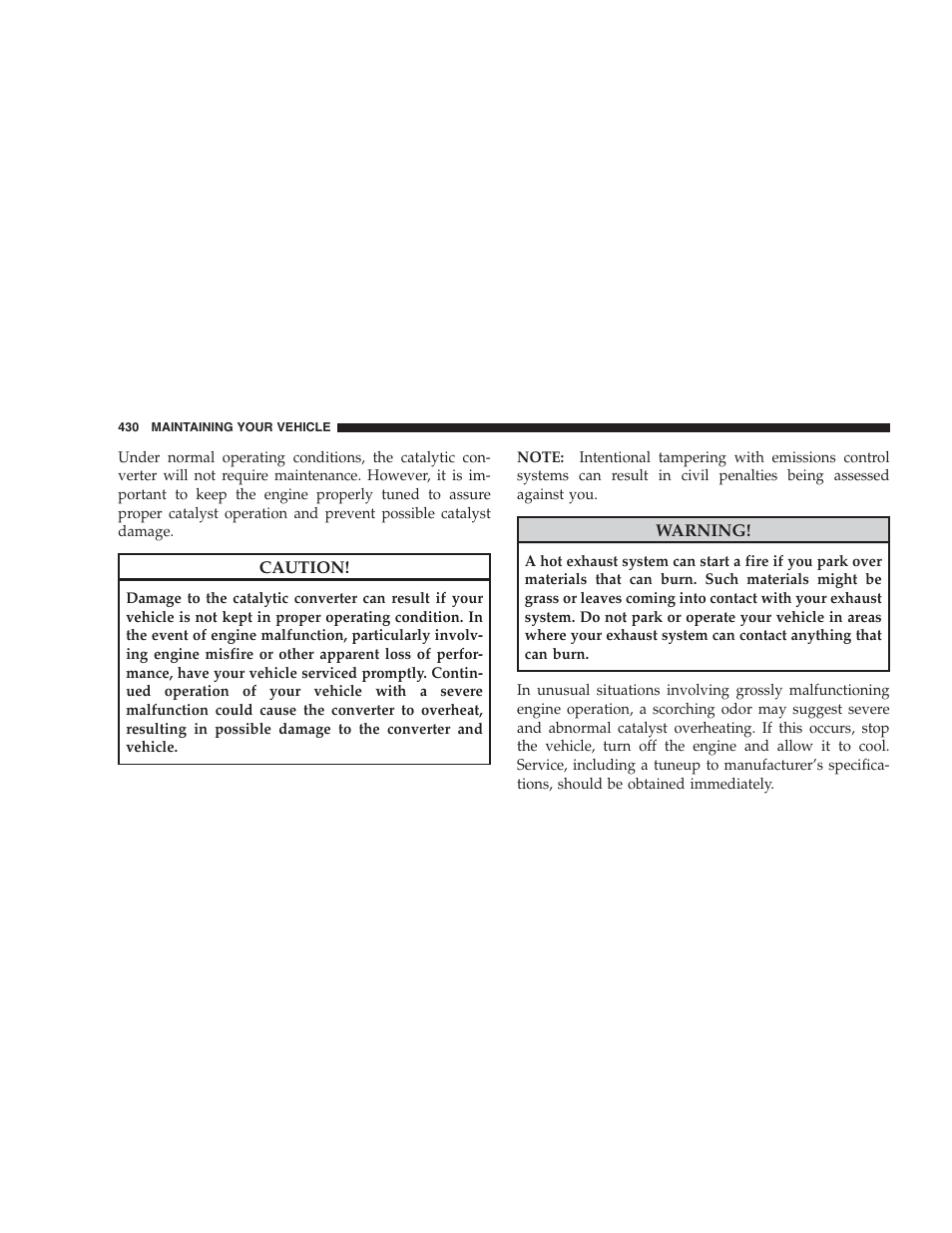 430 MAINTAINING YOUR VEHICLE

Under normal operating conditions, the catalytic converter will not require maintenance. However, it is important to keep the engine properly tuned to assure proper catalyst operation and prevent possible catalyst damage.

CAUTION!

Damage to the catalytic converter can result if your vehicle is not kept in proper operating condition. In the event of engine malfunction, particularly involving engine misfire or other apparent loss of performance, have your vehicle serviced promptly. Continued operation of your vehicle with a severe malfunction could cause the converter to overheat, resulting in possible damage to the converter and vehicle.

NOTE: Intentional tampering with emissions control systems can result in civil penalties being assessed against you.

WARNING!

A hot exhaust system can start a fire if you park over materials that can burn. Such materials might be grass or leaves coming into contact with your exhaust system. Do not park or operate your vehicle in areas where your exhaust system can contact anything that can burn.

In unusual situations involving grossly malfunctioning engine operation, a scorching odor may suggest severe and abnormal catalyst overheating. If this occurs, stop the vehicle, turn off the engine and allow it to cool. Service, including a tuneup to manufacturer's specifications, should be obtained immediately.